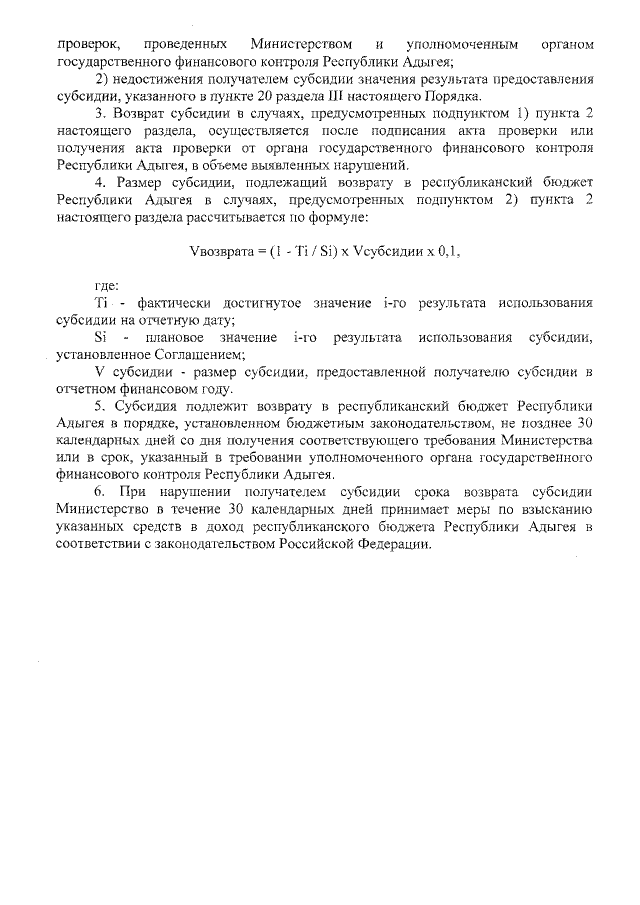 проверок, проведенных Министерством и уполномоченным органом государственного финансового контроля Республики Адыгея;

2) недостижения получателем субсидии значения результата предоставления субсидии, указанного в пункте 20 раздела III настоящего Порядка.

3. Возврат субсидии в случаях, предусмотренных подпунктом 1) пункта 2 настоящего раздела, осуществляется после подписания акта проверки или получения акта проверки от органа государственного финансового контроля Республики Адыгея, в объеме выявленных нарушений.

4. Размер субсидии, подлежащий возврату в республиканский бюджет Республики Адыгея в случаях, предусмотренных подпунктом 2) пункта 2 настоящего раздела рассчитывается по формуле:

Vвозврата = (1 - Ti / Si) x Vсубсидии x 0,1,

где:

Ti - фактически достигнутое значение i-го результата использования субсидии на отчетную дату;

Si - плановое значение i-го результата использования субсидии, установленное Соглашением;

V субсидии - размер субсидии, предоставленной получателю субсидии в отчетном финансовом году.

5. Субсидия подлежит возврату в республиканский бюджет Республики Адыгея в порядке, установленном бюджетным законодательством, не позднее 30 календарных дней со дня получения соответствующего требования Министерства или в срок, указанный в требовании уполномоченного органа государственного финансового контроля Республики Адыгея.

6. При нарушении получателем субсидии срока возврата субсидии Министерство в течение 30 календарных дней принимает меры по взысканию указанных средств в доход республиканского бюджета Республики Адыгея в соответствии с законодательством Российской Федерации.